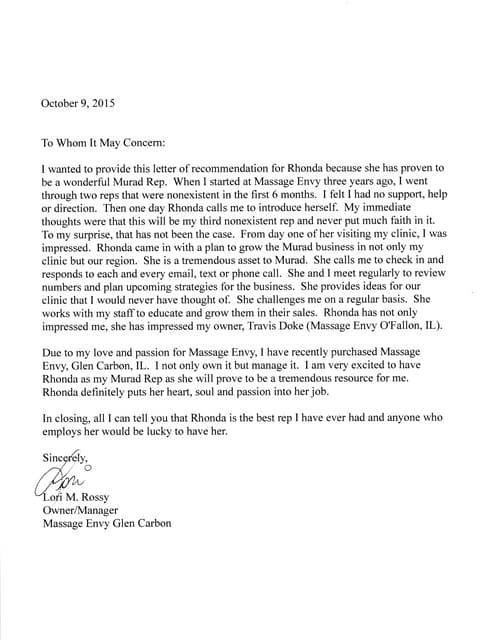 October 9, 2015

To Whom It May Concern:

I wanted to provide this letter of recommendation for Rhonda because she has proven to be a wonderful Murad Rep. When I started at Massage Envy three years ago, I went through two reps that were nonexistent in the first 6 months. I felt I had no support, help or direction. Then one day Rhonda calls me to introduce herself. My immediate thoughts were that this will be my third nonexistent rep and never put much faith in it. To my surprise, that has not been the case. From day one of her visiting my clinic, I was impressed. Rhonda came in with a plan to grow the Murad business in not only my clinic but our region. She is a tremendous asset to Murad. She calls me to check in and responds to each and every email, text or phone call. She and I meet regularly to review numbers and plan upcoming strategies for the business. She provides ideas for our clinic that I would never have thought of. She challenges me on a regular basis. She works with my staff to educate and grow them in their sales. Rhonda has not only impressed me, she has impressed my owner, Travis Doke (Massage Envy O'Fallon, IL).

Due to my love and passion for Massage Envy, I have recently purchased Massage Envy, Glen Carbon, IL. I not only own it but manage it. I am very excited to have Rhonda as my Murad Rep as she will prove to be a tremendous resource for me. Rhonda definitely puts her heart, soul and passion into her job.

In closing, all I can tell you that Rhonda is the best rep I have ever had and anyone who employs her would be lucky to have her.

Sincerely,

Lori

Lori M. Rossy
Owner/Manager
Massage Envy Glen Carbon